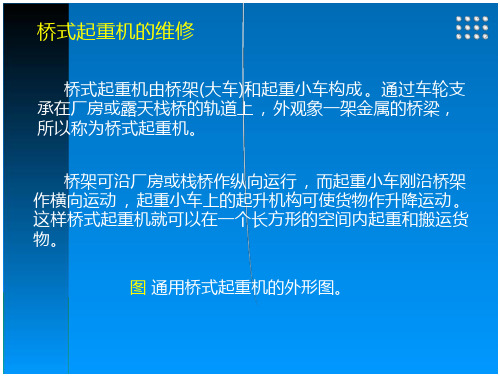 桥式起重机的维修

桥式起重机由桥架(大车)和起重小车构成。通过车轮支承在厂房或露天栈桥的轨道上，外观象一架金属的桥梁，所以称为桥式起重机。

桥架可沿厂房或栈桥作纵向运行，而起重小车刚沿桥架作横向运动，起重小车上的起升机构可使货物作升降运动。这样桥式起重机就可以在一个长方形的空间内起重和搬运货物。

图 通用桥式起重机的外形图。